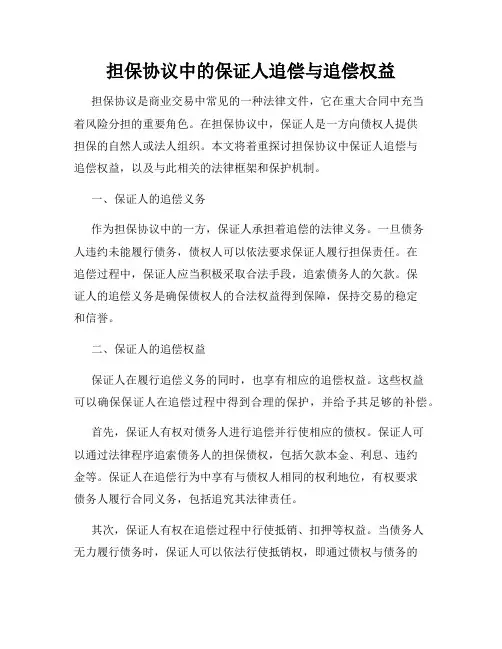 担保协议中的保证人追偿与追偿权益

担保协议是商业交易中常见的一种法律文件，它在重大合同中充当着风险分担的重要角色。在担保协议中，保证人是一方向债权人提供担保的自然人或法人组织。本文将着重探讨担保协议中保证人追偿与追偿权益，以及与此相关的法律框架和保护机制。

一、保证人的追偿义务

作为担保协议中的一方，保证人承担着追偿的法律义务。一旦债务人违约未能履行债务，债权人可以依法要求保证人履行担保责任。在追偿过程中，保证人应当积极采取合法手段，追索债务人的欠款。保证人的追偿义务是确保债权人的合法权益得到保障，保持交易的稳定和信誉。

二、保证人的追偿权益

保证人在履行追偿义务的同时，也享有相应的追偿权益。这些权益可以确保保证人在追偿过程中得到合理的保护，并给予其足够的补偿。

首先，保证人有权对债务人进行追偿并行使相应的债权。保证人可以通过法律程序追索债务人的担保债权，包括欠款本金、利息、违约金等。保证人在追偿行为中享有与债权人相同的权利地位，有权要求债务人履行合同义务，包括追究其法律责任。

其次，保证人有权在追偿过程中行使抵销、扣押等权益。当债务人无力履行债务时，保证人可以依法行使抵销权，即通过债权与债务的